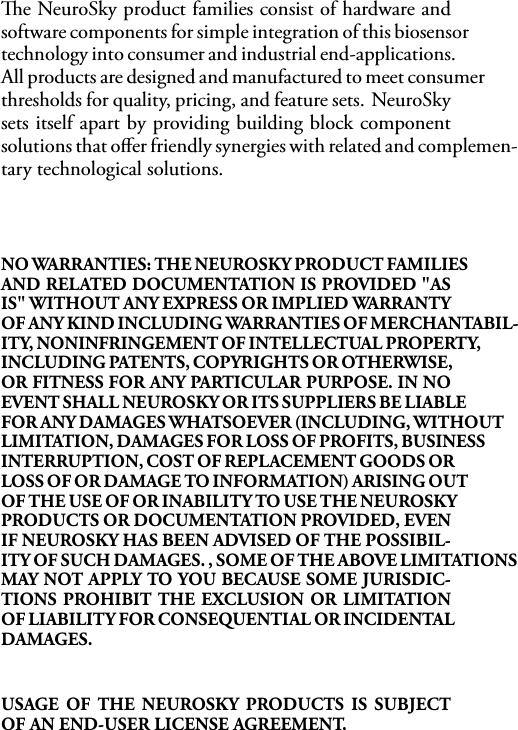 The NeuroSky product families consist of hardware and software components for simple integration of this biosensor technology into consumer and industrial end-applications. All products are designed and manufactured to meet consumer thresholds for quality, pricing, and feature sets. NeuroSky sets itself apart by providing building block component solutions that offer friendly synergies with related and complementary technological solutions.

NO WARRANTIES: THE NEUROSKY PRODUCT FAMILIES AND RELATED DOCUMENTATION IS PROVIDED "AS IS" WITHOUT ANY EXPRESS OR IMPLIED WARRANTY OF ANY KIND INCLUDING WARRANTIES OF MERCHANTABILITY, NONINFRINGEMENT OF INTELLECTUAL PROPERTY, INCLUDING PATENTS, COPYRIGHTS OR OTHERWISE, OR FITNESS FOR ANY PARTICULAR PURPOSE. IN NO EVENT SHALL NEUROSKY OR ITS SUPPLIERS BE LIABLE FOR ANY DAMAGES WHATSOEVER (INCLUDING, WITHOUT LIMITATION, DAMAGES FOR LOSS OF PROFITS, BUSINESS INTERRUPTION, COST OF REPLACEMENT GOODS OR LOSS OF OR DAMAGE TO INFORMATION) ARISING OUT OF THE USE OF OR INABILITY TO USE THE NEUROSKY PRODUCTS OR DOCUMENTATION PROVIDED, EVEN IF NEUROSKY HAS BEEN ADVISED OF THE POSSIBILITY OF SUCH DAMAGES. , SOME OF THE ABOVE LIMITATIONS MAY NOT APPLY TO YOU BECAUSE SOME JURISDICTIONS PROHIBIT THE EXCLUSION OR LIMITATION OF LIABILITY FOR CONSEQUENTIAL OR INCIDENTAL DAMAGES.

USAGE OF THE NEUROSKY PRODUCTS IS SUBJECT OF AN END-USER LICENSE AGREEMENT.